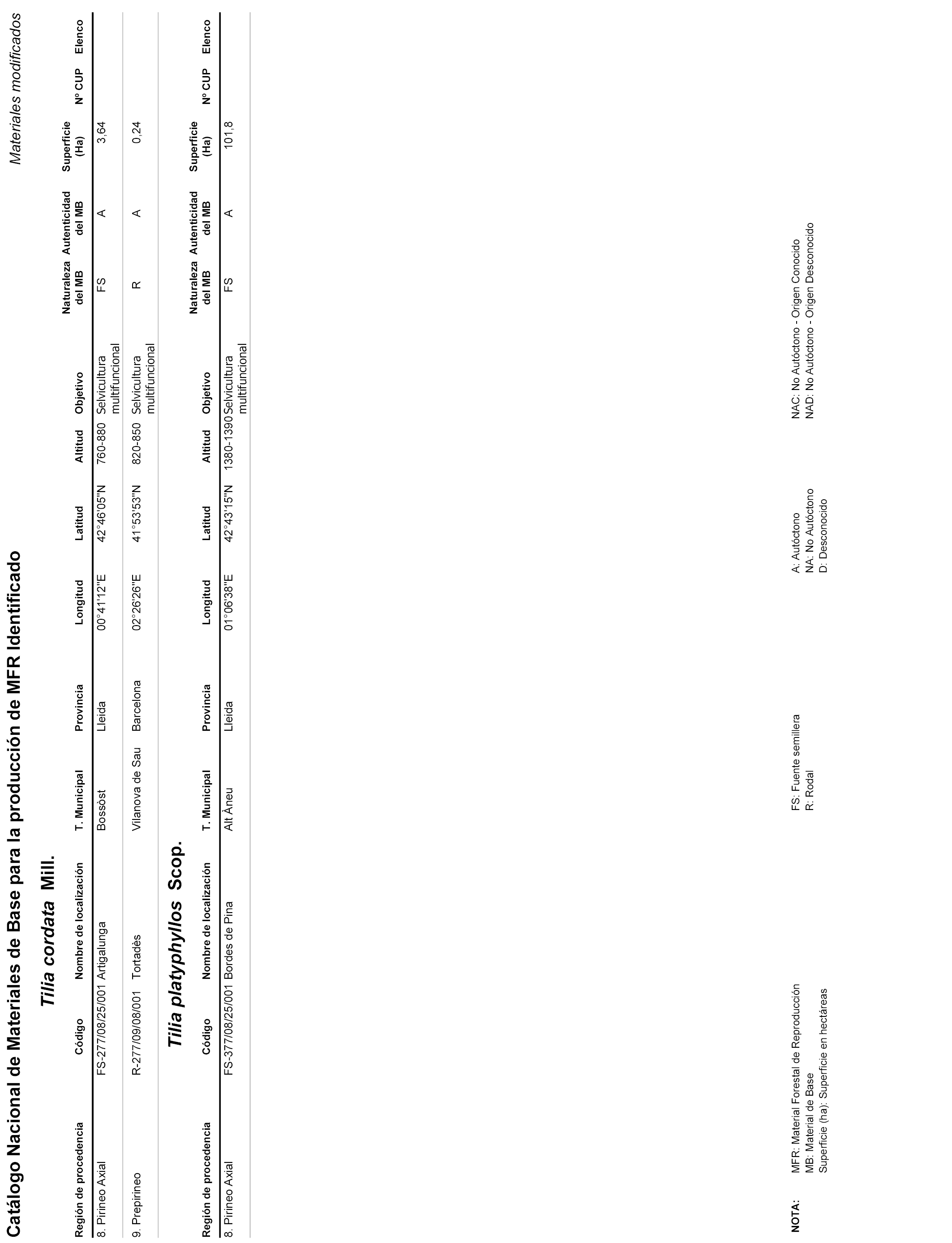 Catálogo Nacional de Materiales de Base para la producción de MFR Identificado

Materiales modificados

Tilia cordata Mill.

| Región de procedencia | Código | Nombre de localización | T. Municipal | Provincia | Longitud | Latitud | Altitud | Objetivo | Naturaleza del MB | Autenticidad del MB | Superficie (Ha) | Nº CUP | Elenco |
|---|---|---|---|---|---|---|---|---|---|---|---|---|---|
| 8. Pirineo Axial | FS-277/08/25/001 | Artigalunga | Bossòst | Lleida | 00°41'12''E | 42°46'05''N | 760-880 | Selvicultura multifuncional | FS | A | 3,64 | | |
| 9. Prepirineo | R-277/09/08/001 | Tortadès | Vilanova de Sau | Barcelona | 02°26'26''E | 41°53'53''N | 820-850 | Selvicultura multifuncional | R | A | 0,24 | | |

Tilia platyphyllos Scop.

| Región de procedencia | Código | Nombre de localización | T. Municipal | Provincia | Longitud | Latitud | Altitud | Objetivo | Naturaleza del MB | Autenticidad del MB | Superficie (Ha) | Nº CUP | Elenco |
|---|---|---|---|---|---|---|---|---|---|---|---|---|---|
| 8. Pirineo Axial | FS-377/08/25/001 | Bordes de Pina | Alt Àneu | Lleida | 01°06'38''E | 42°43'15''N | 1380-1390 | Selvicultura multifuncional | FS | A | 101,8 | | |

NOTA: MFR: Material Forestal de Reproducción
MB: Material de Base
Superficie (ha): Superficie en hectáreas

FS: Fuente semillera
R: Rodal

A: Autóctono
NA: No Autóctono
D: Desconocido

NAC: No Autóctono - Origen Conocido
NAD: No Autóctono - Origen Desconocido